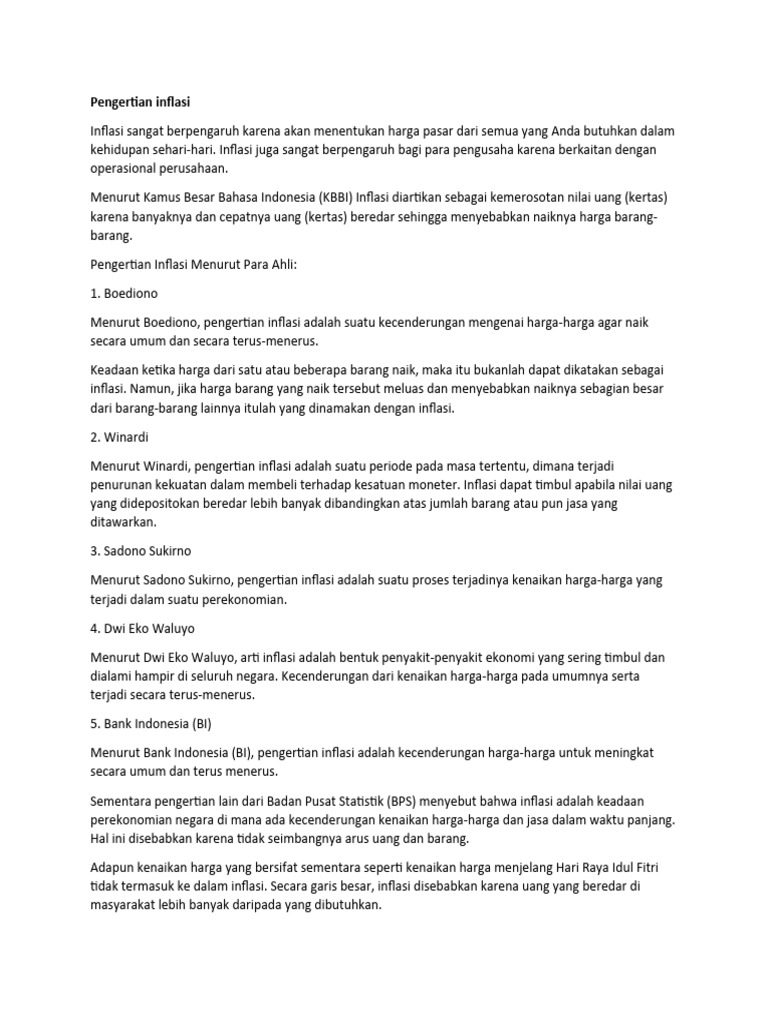 Pengertian inflasi

Inflasi sangat berpengaruh karena akan menentukan harga pasar dari semua yang Anda butuhkan dalam kehidupan sehari-hari. Inflasi juga sangat berpengaruh bagi para pengusaha karena berkaitan dengan operasional perusahaan.

Menurut Kamus Besar Bahasa Indonesia (KBBI) Inflasi diartikan sebagai kemerosotan nilai uang (kertas) karena banyaknya dan cepatnya uang (kertas) beredar sehingga menyebabkan naiknya harga barang-barang.

Pengertian Inflasi Menurut Para Ahli:

1. Boediono

Menurut Boediono, pengertian inflasi adalah suatu kecenderungan mengenai harga-harga agar naik secara umum dan secara terus-menerus.

Keadaan ketika harga dari satu atau beberapa barang naik, maka itu bukanlah dapat dikatakan sebagai inflasi. Namun, jika harga barang yang naik tersebut meluas dan menyebabkan naiknya sebagian besar dari barang-barang lainnya itulah yang dinamakan dengan inflasi.

2. Winardi

Menurut Winardi, pengertian inflasi adalah suatu periode pada masa tertentu, dimana terjadi penurunan kekuatan dalam membeli terhadap kesatuan moneter. Inflasi dapat timbul apabila nilai uang yang didepositokan beredar lebih banyak dibandingkan atas jumlah barang atau pun jasa yang ditawarkan.

3. Sadono Sukirno

Menurut Sadono Sukirno, pengertian inflasi adalah suatu proses terjadinya kenaikan harga-harga yang terjadi dalam suatu perekonomian.

4. Dwi Eko Waluyo

Menurut Dwi Eko Waluyo, arti inflasi adalah bentuk penyakit-penyakit ekonomi yang sering timbul dan dialami hampir di seluruh negara. Kecenderungan dari kenaikan harga-harga pada umumnya serta terjadi secara terus-menerus.

5. Bank Indonesia (BI)

Menurut Bank Indonesia (BI), pengertian inflasi adalah kecenderungan harga-harga untuk meningkat secara umum dan terus menerus.

Sementara pengertian lain dari Badan Pusat Statistik (BPS) menyebut bahwa inflasi adalah keadaan perekonomian negara di mana ada kecenderungan kenaikan harga-harga dan jasa dalam waktu panjang. Hal ini disebabkan karena tidak seimbangnya arus uang dan barang.

Adapun kenaikan harga yang bersifat sementara seperti kenaikan harga menjelang Hari Raya Idul Fitri tidak termasuk ke dalam inflasi. Secara garis besar, inflasi disebabkan karena uang yang beredar di masyarakat lebih banyak daripada yang dibutuhkan.